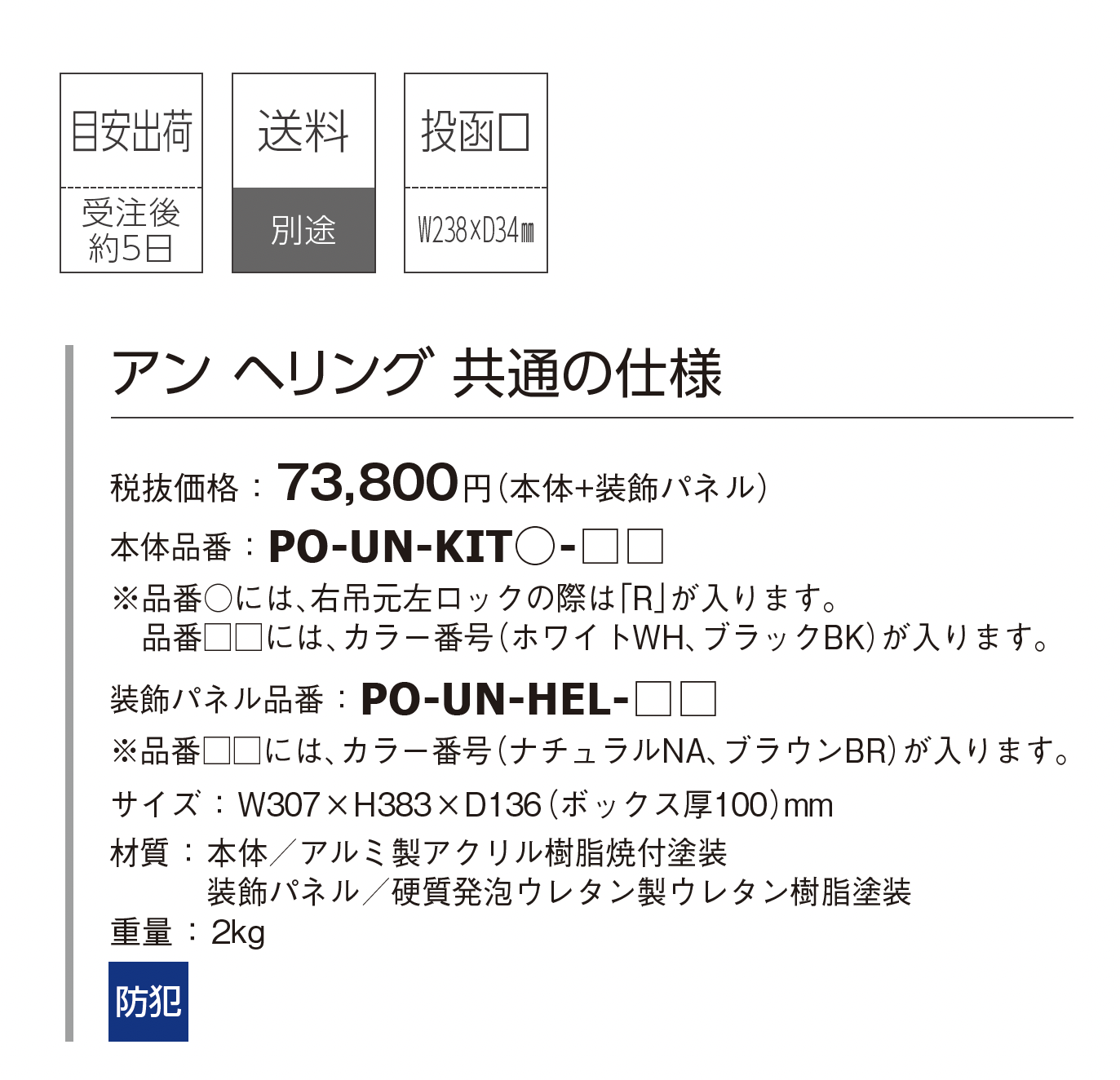 目安出荷

受注後
約5日

送料

別途

投函口

W238×D34㎜

アン ヘリング 共通の仕様

税抜価格：73,800円(本体+装飾パネル)

本体品番：PO-UN-KIT○-□□

※品番○には、右吊元左ロックの際は「R」が入ります。
品番□□には、カラー番号(ホワイトWH、ブラックBK)が入ります。

装飾パネル品番：PO-UN-HEL-□□

※品番□□には、カラー番号(ナチュラルNA、ブラウンBR)が入ります。

サイズ：W307×H383×D136(ボックス厚100)mm

材質：本体／アルミ製アクリル樹脂焼付塗装
装飾パネル／硬質発泡ウレタン製ウレタン樹脂塗装

重量：2kg

防犯